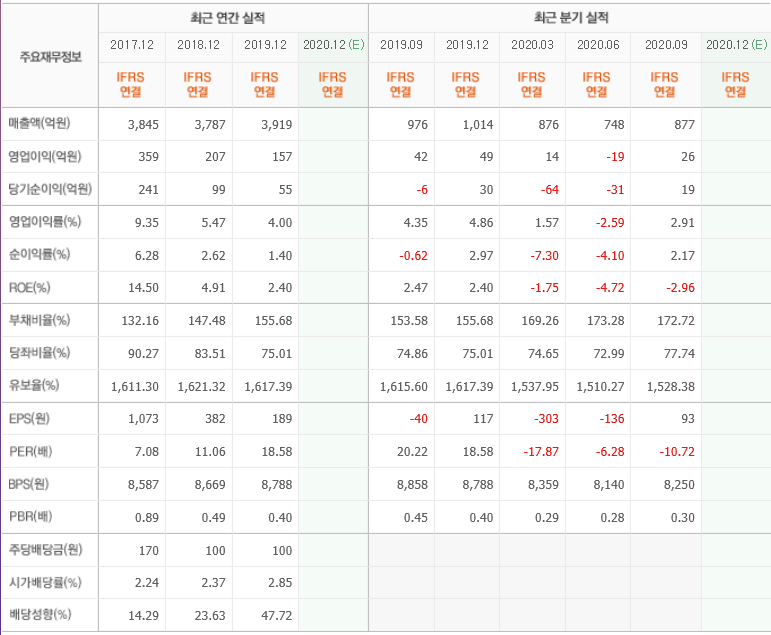 | 주요재무정보 | 최근 연간 실적 | | | | 최근 분기 실적 | | | | | |
|---|---|---|---|---|---|---|---|---|---|---|
| | 2017.12 | 2018.12 | 2019.12 | 2020.12 (E) | 2019.09 | 2019.12 | 2020.03 | 2020.06 | 2020.09 | 2020.12 (E) |
| | IFRS 연결 | IFRS 연결 | IFRS 연결 | IFRS 연결 | IFRS 연결 | IFRS 연결 | IFRS 연결 | IFRS 연결 | IFRS 연결 | IFRS 연결 |
| 매출액(억원) | 3,845 | 3,787 | 3,919 | | 976 | 1,014 | 876 | 748 | 877 | |
| 영업이익(억원) | 359 | 207 | 157 | | 42 | 49 | 14 | -19 | 26 | |
| 당기순이익(억원) | 241 | 99 | 55 | | -6 | 30 | -64 | -31 | 19 | |
| 영업이익률(%) | 9.35 | 5.47 | 4.00 | | 4.35 | 4.86 | 1.57 | -2.59 | 2.91 | |
| 순이익률(%) | 6.28 | 2.62 | 1.40 | | -0.62 | 2.97 | -7.30 | -4.10 | 2.17 | |
| ROE(%) | 14.50 | 4.91 | 2.40 | | 2.47 | 2.40 | -1.75 | -4.72 | -2.96 | |
| 부채비율(%) | 132.16 | 147.48 | 155.68 | | 153.58 | 155.68 | 169.26 | 173.28 | 172.72 | |
| 당좌비율(%) | 90.27 | 83.51 | 75.01 | | 74.86 | 75.01 | 74.65 | 72.99 | 77.74 | |
| 유보율(%) | 1,611.30 | 1,621.32 | 1,617.39 | | 1,615.60 | 1,617.39 | 1,537.95 | 1,510.27 | 1,528.38 | |
| EPS(원) | 1,073 | 382 | 189 | | -40 | 117 | -303 | -136 | 93 | |
| PER(배) | 7.08 | 11.06 | 18.58 | | 20.22 | 18.58 | -17.87 | -6.28 | -10.72 | |
| BPS(원) | 8,587 | 8,669 | 8,788 | | 8,858 | 8,788 | 8,359 | 8,140 | 8,250 | |
| PBR(배) | 0.89 | 0.49 | 0.40 | | 0.45 | 0.40 | 0.29 | 0.28 | 0.30 | |
| 주당배당금(원) | 170 | 100 | 100 | | | | | | | |
| 시가배당률(%) | 2.24 | 2.37 | 2.85 | | | | | | | |
| 배당성향(%) | 14.29 | 23.63 | 47.72 | | | | | | | |